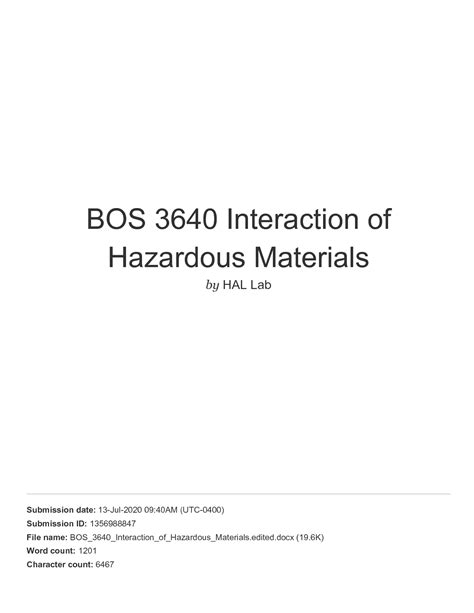 BOS 3640 Interaction of Hazardous Materials

by HAL Lab

Submission date: 13-Jul-2020 09:40AM (UTC-0400)
Submission ID: 1356988847
File name: BOS_3640_Interaction_of_Hazardous_Materials.edited.docx (19.6K)
Word count: 1201
Character count: 6467